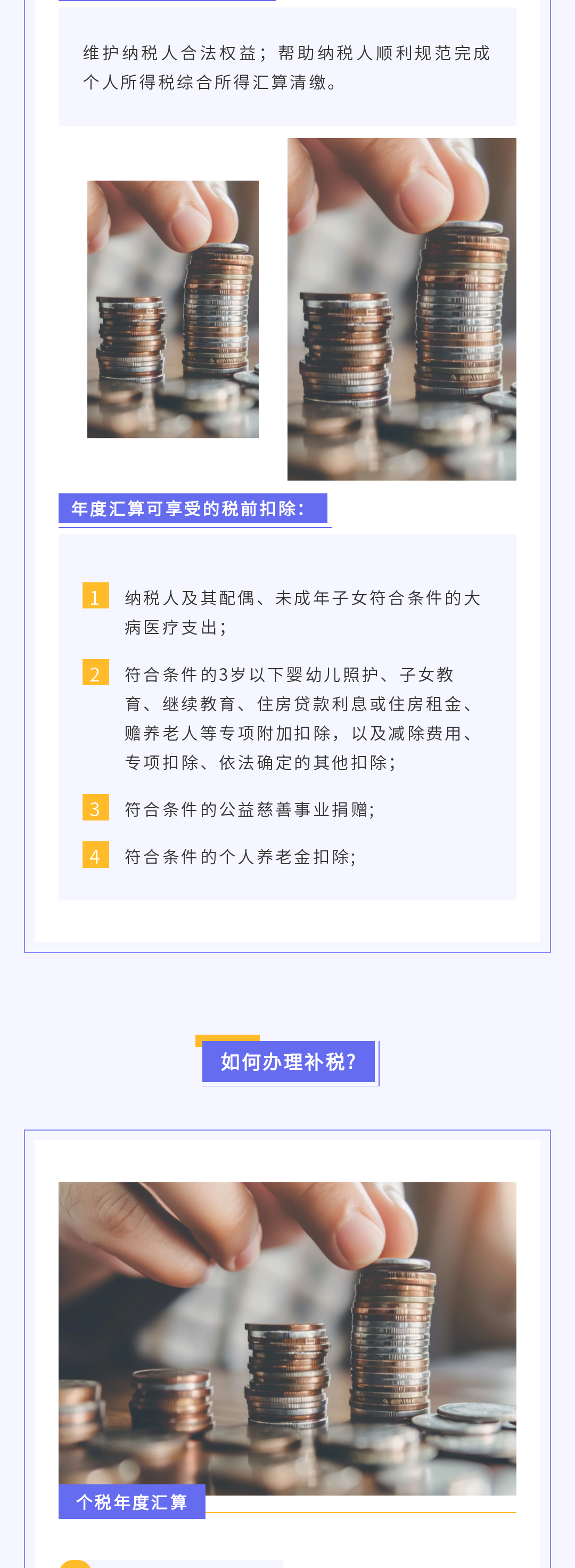 维护纳税人合法权益；帮助纳税人顺利规范完成个人所得税综合所得汇算清缴。

年度汇算可享受的税前扣除：

1 纳税人及其配偶、未成年子女符合条件的大病医疗支出；

2 符合条件的3岁以下婴幼儿照护、子女教育、继续教育、住房贷款利息或住房租金、赡养老人等专项附加扣除，以及减除费用、专项扣除、依法确定的其他扣除；

3 符合条件的公益慈善事业捐赠；

4 符合条件的个人养老金扣除；

如何办理补税？

个税年度汇算